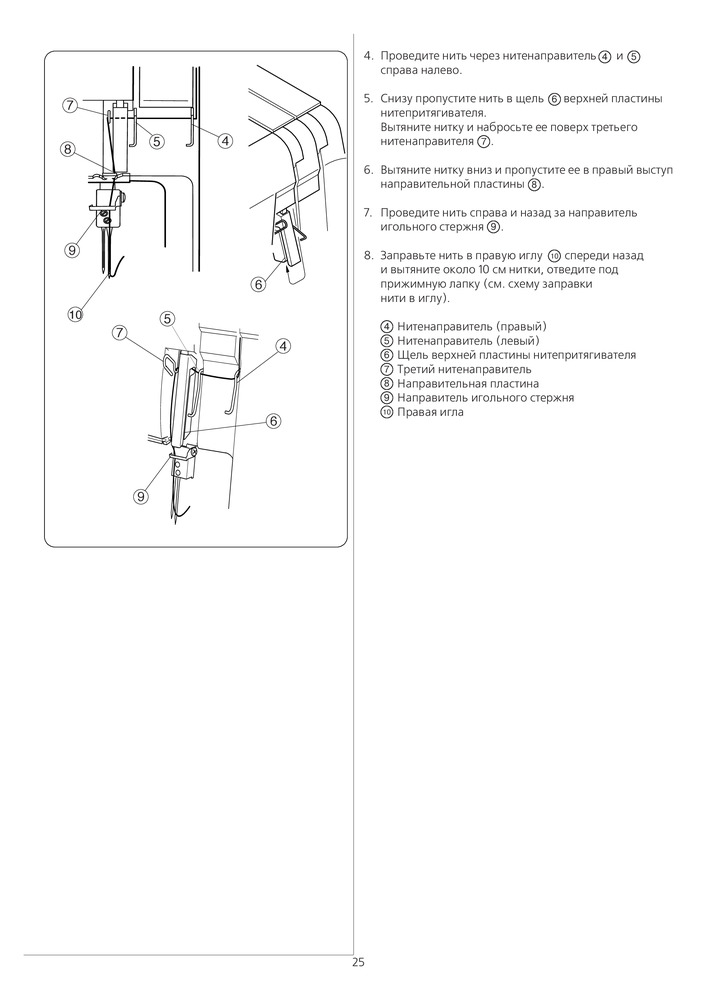 7
5
4
8
9
10
6
5
7
4
6
9

4. Проведите нить через нитенаправитель ④ и ⑤ справа налево.

5. Снизу пропустите нить в щель ⑥ верхней пластины нитепритягивателя. Вытяните нитку и набросьте ее поверх третьего нитенаправителя ⑦.

6. Вытяните нитку вниз и пропустите ее в правый выступ направительной пластины ⑧.

7. Проведите нить справа и назад за направитель игольного стержня ⑨.

8. Заправьте нить в правую иглу ⑩ спереди назад и вытяните около 10 см нитки, отведите под прижимную лапку (см. схему заправки нити в иглу).

④ Нитенаправитель (правый)
⑤ Нитенаправитель (левый)
⑥ Щель верхней пластины нитепритягивателя
⑦ Третий нитенаправитель
⑧ Направительная пластина
⑨ Направитель игольного стержня
⑩ Правая игла

25